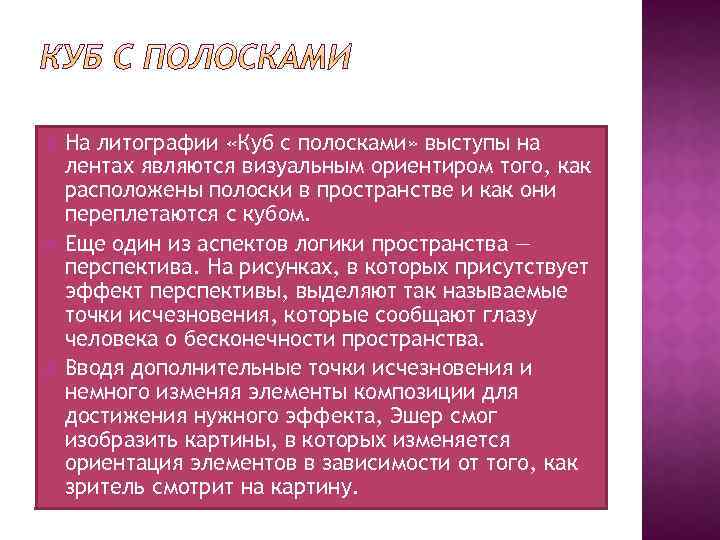 КУБ С ПОЛОСКАМИ

На литографии «Куб с полосками» выступы на лентах являются визуальным ориентиром того, как расположены полоски в пространстве и как они переплетаются с кубом.

Еще один из аспектов логики пространства — перспектива. На рисунках, в которых присутствует эффект перспективы, выделяют так называемые точки исчезновения, которые сообщают глазу человека о бесконечности пространства.

Вводя дополнительные точки исчезновения и немного изменяя элементы композиции для достижения нужного эффекта, Эшер смог изобразить картины, в которых изменяется ориентация элементов в зависимости от того, как зритель смотрит на картину.